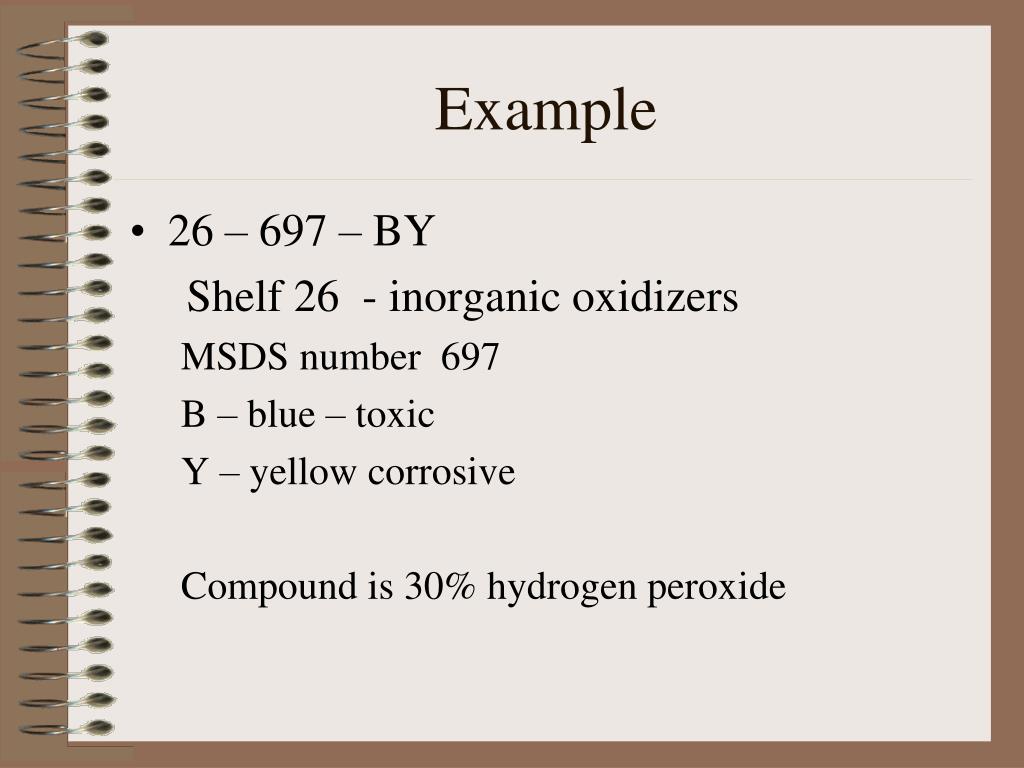 Example

• 26 – 697 – BY

Shelf 26 - inorganic oxidizers

MSDS number 697

B – blue – toxic

Y – yellow corrosive

Compound is 30% hydrogen peroxide